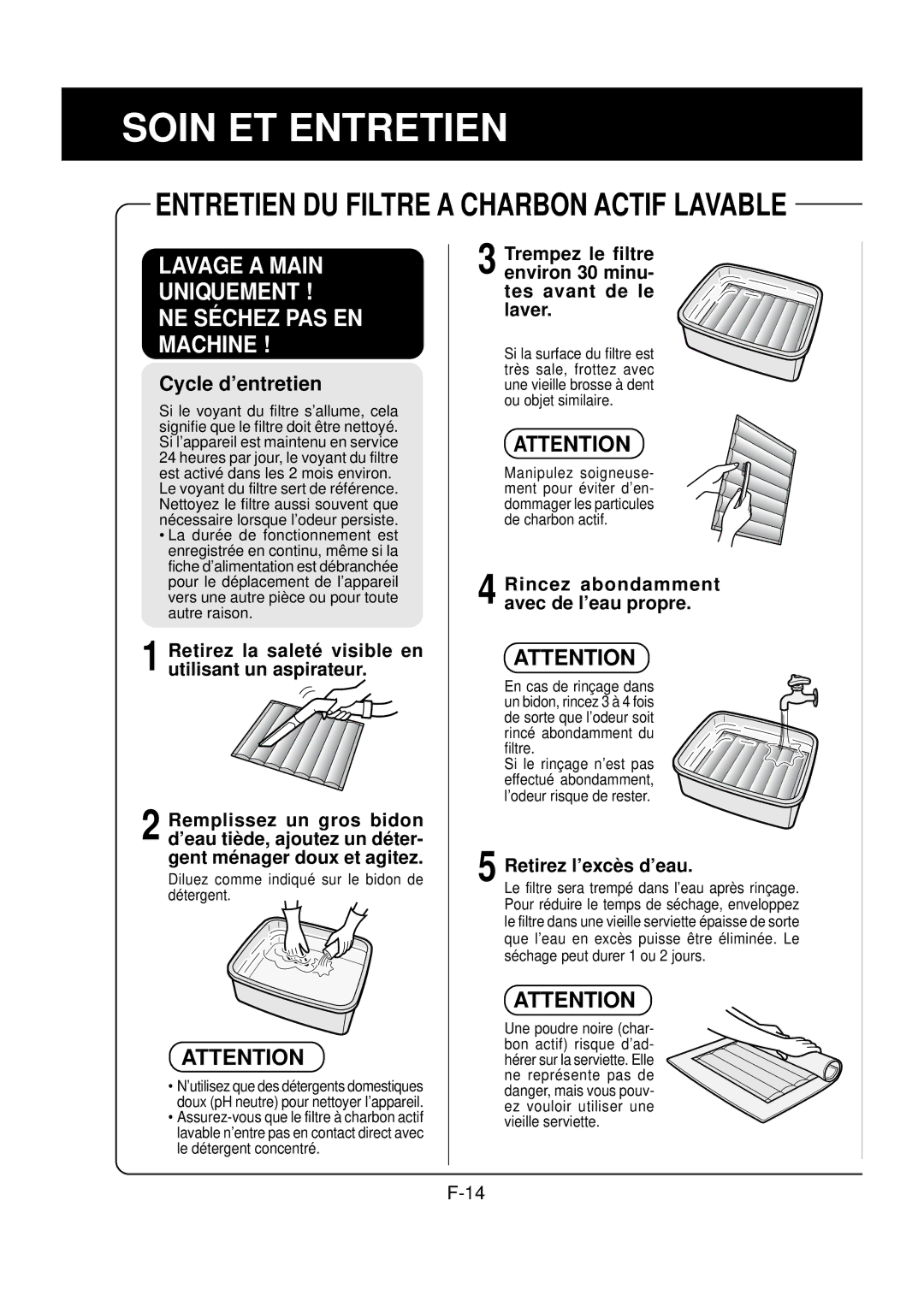 SOIN ET ENTRETIEN

ENTRETIEN DU FILTRE A CHARBON ACTIF LAVABLE

LAVAGE A MAIN UNIQUEMENT !
NE SÉCHEZ PAS EN MACHINE !

Cycle d'entretien

Si le voyant du filtre s'allume, cela signifie que le filtre doit être nettoyé. Si l'appareil est maintenu en service 24 heures par jour, le voyant du filtre est activé dans les 2 mois environ. Le voyant du filtre sert de référence. Nettoyez le filtre aussi souvent que nécessaire lorsque l'odeur persiste.
• La durée de fonctionnement est enregistrée en continu, même si la fiche d'alimentation est débranchée pour le déplacement de l'appareil vers une autre pièce ou pour toute autre raison.

1 Retirez la saleté visible en utilisant un aspirateur.

2 Remplissez un gros bidon d'eau tiède, ajoutez un détergent ménager doux et agitez.

Diluez comme indiqué sur le bidon de détergent.

ATTENTION

• N'utilisez que des détergents domestiques doux (pH neutre) pour nettoyer l'appareil.
• Assurez-vous que le filtre à charbon actif lavable n'entre pas en contact direct avec le détergent concentré.

3 Trempez le filtre environ 30 minutes avant de le laver.

Si la surface du filtre est très sale, frottez avec une vieille brosse à dent ou objet similaire.

ATTENTION

Manipulez soigneusement pour éviter d'endommager les particules de charbon actif.

4 Rincez abondamment avec de l'eau propre.

ATTENTION

En cas de rinçage dans un bidon, rincez 3 à 4 fois de sorte que l'odeur soit rincé abondamment du filtre.
Si le rinçage n'est pas effectué abondamment, l'odeur risque de rester.

5 Retirez l'excès d'eau.

Le filtre sera trempé dans l'eau après rinçage. Pour réduire le temps de séchage, enveloppez le filtre dans une vieille serviette épaisse de sorte que l'eau en excès puisse être éliminée. Le séchage peut durer 1 ou 2 jours.

ATTENTION

Une poudre noire (charbon actif) risque d'adhérer sur la serviette. Elle ne représente pas de danger, mais vous pouvez vouloir utiliser une vieille serviette.

F-14